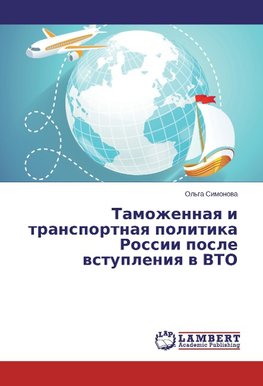 Ольга Симонова

Таможенная и транспортная политика России после вступления в ВТО

LAP LAMBERT Academic Publishing